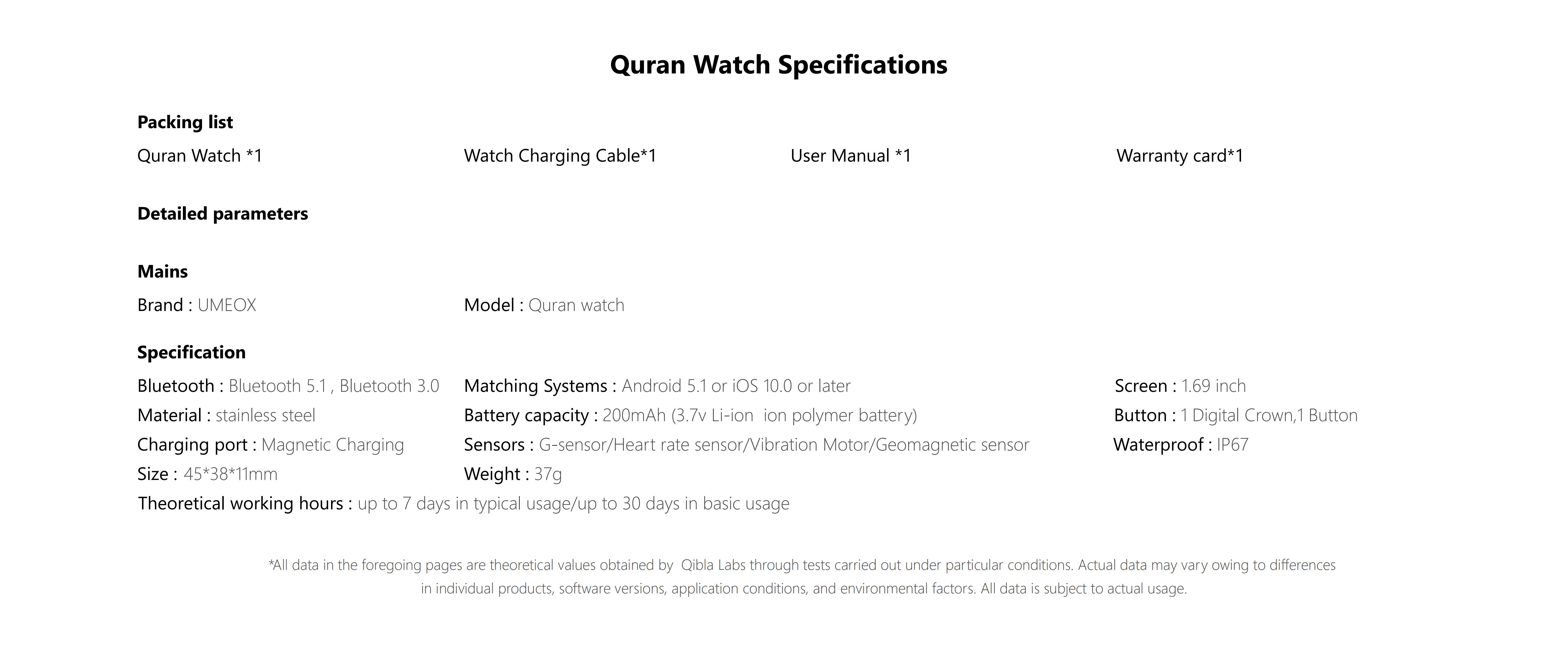 Quran Watch Specifications

Packing list

Quran Watch *1

Watch Charging Cable*1

User Manual *1

Warranty card*1

Detailed parameters

Mains

Brand : UMEOX

Model : Quran watch

Specification

Bluetooth : Bluetooth 5.1 , Bluetooth 3.0

Material : stainless steel

Charging port : Magnetic Charging

Size : 45*38*11mm

Matching Systems : Android 5.1 or iOS 10.0 or later

Battery capacity : 200mAh (3.7v Li-ion ion polymer battery)

Sensors : G-sensor/Heart rate sensor/Vibration Motor/Geomagnetic sensor

Weight : 37g

Screen : 1.69 inch

Button : 1 Digital Crown,1 Button

Waterproof : IP67

Theoretical working hours : up to 7 days in typical usage/up to 30 days in basic usage

*All data in the foregoing pages are theoretical values obtained by Qibla Labs through tests carried out under particular conditions. Actual data may vary owing to differences in individual products, software versions, application conditions, and environmental factors. All data is subject to actual usage.